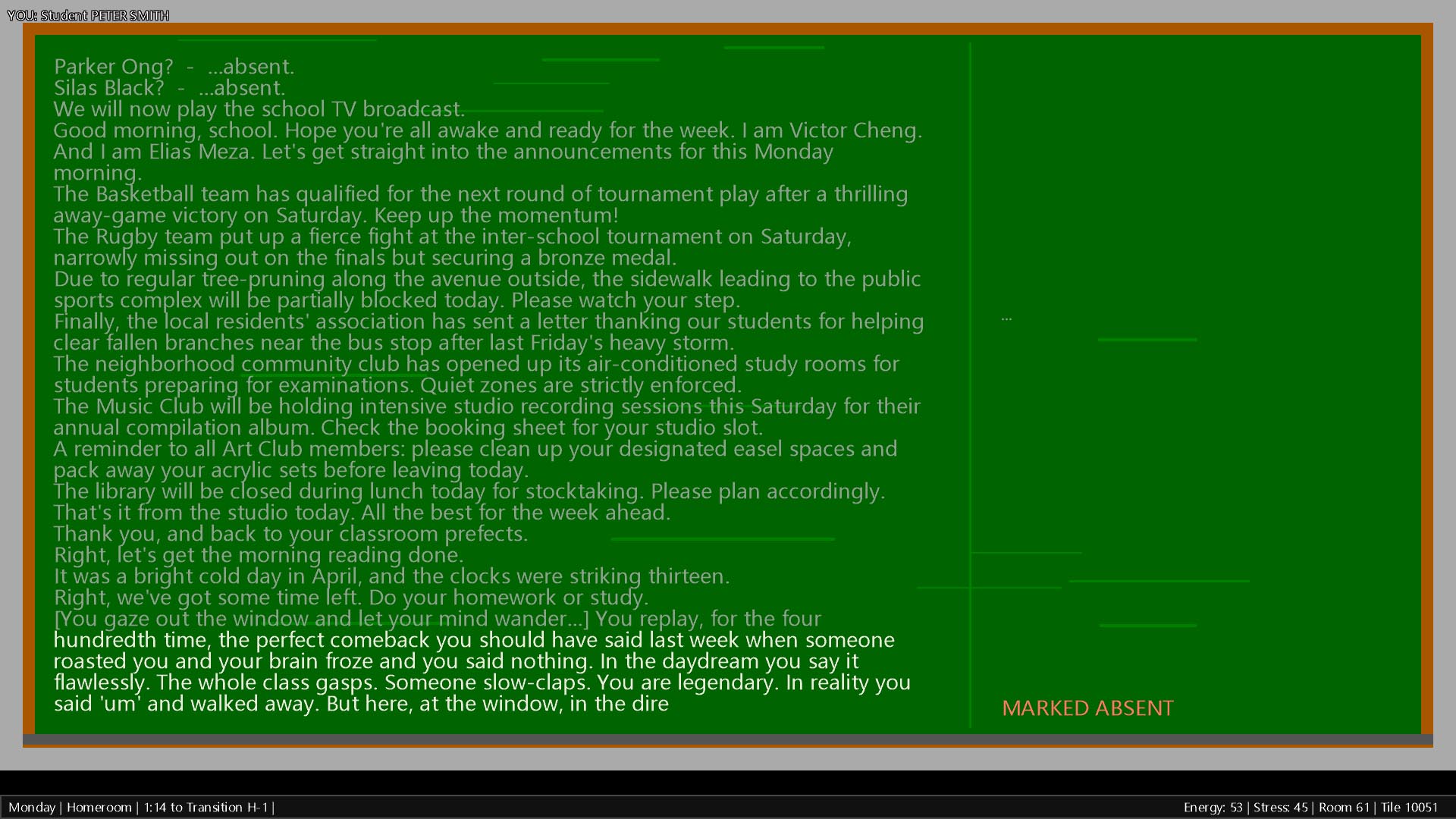 YOU: Student PETER SMITH

Parker Ong? - ...absent.
Silas Black? - ...absent.
We will now play the school TV broadcast.
Good morning, school. Hope you're all awake and ready for the week. I am Victor Cheng.
And I am Elias Meza. Let's get straight into the announcements for this Monday morning.
The Basketball team has qualified for the next round of tournament play after a thrilling away-game victory on Saturday. Keep up the momentum!
The Rugby team put up a fierce fight at the inter-school tournament on Saturday, narrowly missing out on the finals but securing a bronze medal.
Due to regular tree-pruning along the avenue outside, the sidewalk leading to the public sports complex will be partially blocked today. Please watch your step.
Finally, the local residents' association has sent a letter thanking our students for helping clear fallen branches near the bus stop after last Friday's heavy storm.
The neighborhood community club has opened up its air-conditioned study rooms for students preparing for examinations. Quiet zones are strictly enforced.
The Music Club will be holding intensive studio recording sessions this Saturday for their annual compilation album. Check the booking sheet for your studio slot.
A reminder to all Art Club members: please clean up your designated easel spaces and pack away your acrylic sets before leaving today.
The library will be closed during lunch today for stocktaking. Please plan accordingly.
That's it from the studio today. All the best for the week ahead.
Thank you, and back to your classroom prefects.
Right, let's get the morning reading done.
It was a bright cold day in April, and the clocks were striking thirteen.
Right, we've got some time left. Do your homework or study.
[You gaze out the window and let your mind wander...] You replay, for the four hundredth time, the perfect comeback you should have said last week when someone roasted you and your brain froze and you said nothing. In the daydream you say it flawlessly. The whole class gasps. Someone slow-claps. You are legendary. In reality you said 'um' and walked away. But here, at the window, in the dire

...

MARKED ABSENT

Monday | Homeroom | 1:14 to Transition H-1 |

Energy: 53 | Stress: 45 | Room 61 | Tile 10051